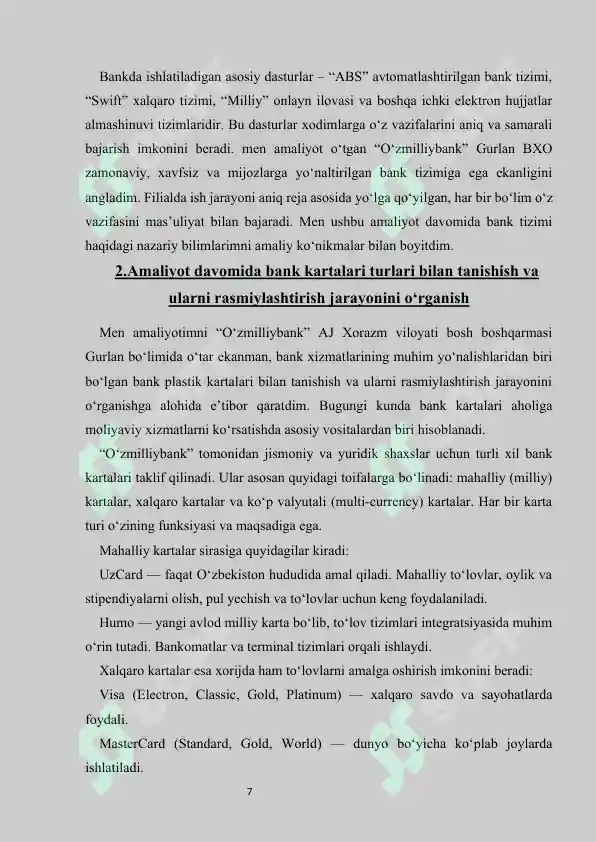 Bankda ishlatiladigan asosiy dasturlar – “ABS” avtomatlashtirilgan bank tizimi, “Swift” xalqaro tizimi, “Milliy” onlayn ilovasi va boshqa ichki elektron hujjatlar almashinuvi tizimlaridir. Bu dasturlar xodimlarga o‘z vazifalarini aniq va samarali bajarish imkonini beradi. men amaliyot o‘tgan “O‘zmilliybank” Gurlan BXO zamonaviy, xavfsiz va mijozlarga yo‘naltirilgan bank tizimiga ega ekanligini angladim. Filialda ish jarayoni aniq reja asosida yo‘lga qo‘yilgan, har bir bo‘lim o‘z vazifasini mas’uliyat bilan bajaradi. Men ushbu amaliyot davomida bank tizimi haqidagi nazariy bilimlarimni amaliy ko‘nikmalar bilan boyitdim.

2.Amaliyot davomida bank kartalari turlari bilan tanishish va ularni rasmiylashtirish jarayonini o‘rganish

Men amaliyotimni “O‘zmilliybank” AJ Xorazm viloyati bosh boshqarmasi Gurlan bo‘limida o‘tar ekanman, bank xizmatlarining muhim yo‘nalishlaridan biri bo‘lgan bank plastik kartalari bilan tanishish va ularni rasmiylashtirish jarayonini o‘rganishga alohida e’tibor qaratdim. Bugungi kunda bank kartalari aholiga moliyaviy xizmatlarni ko‘rsatishda asosiy vositalardan biri hisoblanadi.

“O‘zmilliybank” tomonidan jismoniy va yuridik shaxslar uchun turli xil bank kartalari taklif qilinadi. Ular asosan quyidagi toifalarga bo‘linadi: mahalliy (milliy) kartalar, xalqaro kartalar va ko‘p valyutali (multi-currency) kartalar. Har bir karta turi o‘zining funksiyasi va maqsadiga ega.

Mahalliy kartalar sirasiga quyidagilar kiradi:

UzCard — faqat O‘zbekiston hududida amal qiladi. Mahalliy to‘lovlar, oylik va stipendiyalarni olish, pul yechish va to‘lovlar uchun keng foydalaniladi.

Humo — yangi avlod milliy karta bo‘lib, to‘lov tizimlari integratsiyasida muhim o‘rin tutadi. Bankomatlar va terminal tizimlari orqali ishlaydi.

Xalqaro kartalar esa xorijda ham to‘lovlarni amalga oshirish imkonini beradi:

Visa (Electron, Classic, Gold, Platinum) — xalqaro savdo va sayohatlarda foydali.

MasterCard (Standard, Gold, World) — dunyo bo‘yicha ko‘plab joylarda ishlatiladi.

7